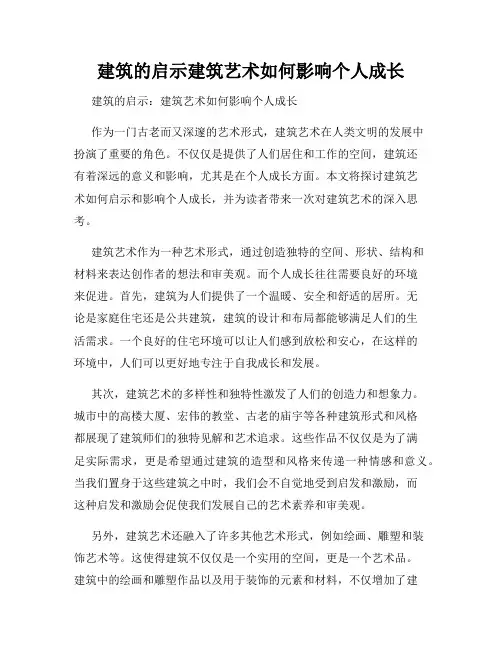 建筑的启示建筑艺术如何影响个人成长

建筑的启示：建筑艺术如何影响个人成长

作为一门古老而又深邃的艺术形式，建筑艺术在人类文明的发展中扮演了重要的角色。不仅仅是提供了人们居住和工作的空间，建筑还有着深远的意义和影响，尤其是在个人成长方面。本文将探讨建筑艺术如何启示和影响个人成长，并为读者带来一次对建筑艺术的深入思考。

建筑艺术作为一种艺术形式，通过创造独特的空间、形状、结构和材料来表达创作者的想法和审美观。而个人成长往往需要良好的环境来促进。首先，建筑为人们提供了一个温暖、安全和舒适的居所。无论是家庭住宅还是公共建筑，建筑的设计和布局都能够满足人们的生活需求。一个良好的住宅环境可以让人们感到放松和安心，在这样的环境中，人们可以更好地专注于自我成长和发展。

其次，建筑艺术的多样性和独特性激发了人们的创造力和想象力。城市中的高楼大厦、宏伟的教堂、古老的庙宇等各种建筑形式和风格都展现了建筑师们的独特见解和艺术追求。这些作品不仅仅是为了满足实际需求，更是希望通过建筑的造型和风格来传递一种情感和意义。当我们置身于这些建筑之中时，我们会不自觉地受到启发和激励，而这种启发和激励会促使我们发展自己的艺术素养和审美观。

另外，建筑艺术还融入了许多其他艺术形式，例如绘画、雕塑和装饰艺术等。这使得建筑不仅仅是一个实用的空间，更是一个艺术品。建筑中的绘画和雕塑作品以及用于装饰的元素和材料，不仅增加了建